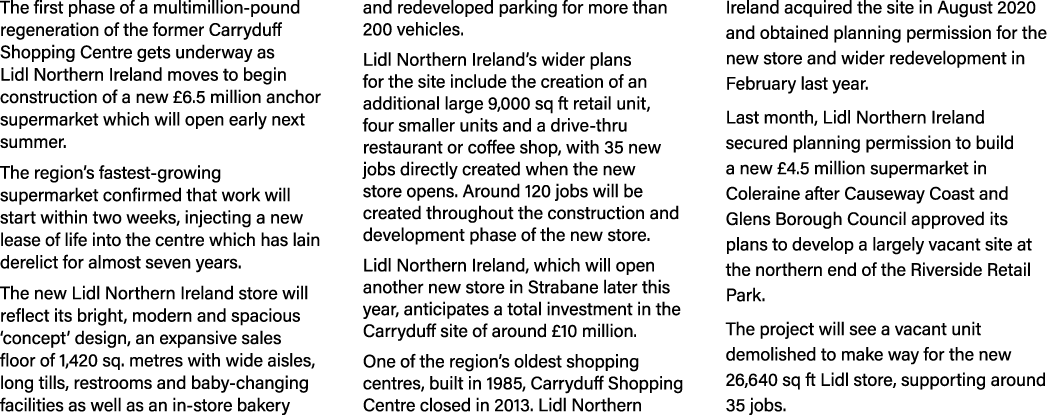 The first phase of a multimillion-pound regeneration of the former Carryduff Shopping Centre gets underway as Lidl Northern Ireland moves to begin construction of a new £6.5 million anchor supermarket which will open early next summer.

The region's fastest-growing supermarket confirmed that work will start within two weeks, injecting a new lease of life into the centre which has lain derelict for almost seven years.

The new Lidl Northern Ireland store will reflect its bright, modern and spacious 'concept' design, an expansive sales floor of 1,420 sq. metres with wide aisles, long tills, restrooms and baby-changing facilities as well as an in-store bakery and redeveloped parking for more than 200 vehicles.

Lidl Northern Ireland's wider plans for the site include the creation of an additional large 9,000 sq ft retail unit, four smaller units and a drive-thru restaurant or coffee shop, with 35 new jobs directly created when the new store opens. Around 120 jobs will be created throughout the construction and development phase of the new store.

Lidl Northern Ireland, which will open another new store in Strabane later this year, anticipates a total investment in the Carryduff site of around £10 million.

One of the region's oldest shopping centres, built in 1985, Carryduff Shopping Centre closed in 2013. Lidl Northern Ireland acquired the site in August 2020 and obtained planning permission for the new store and wider redevelopment in February last year.

Last month, Lidl Northern Ireland secured planning permission to build a new £4.5 million supermarket in Coleraine after Causeway Coast and Glens Borough Council approved its plans to develop a largely vacant site at the northern end of the Riverside Retail Park.

The project will see a vacant unit demolished to make way for the new 26,640 sq ft Lidl store, supporting around 35 jobs.